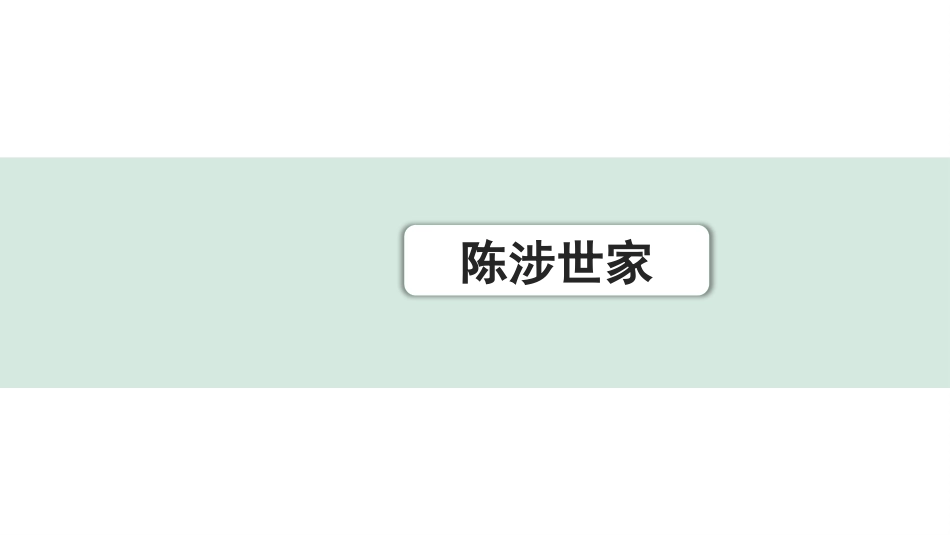 陈涉世家